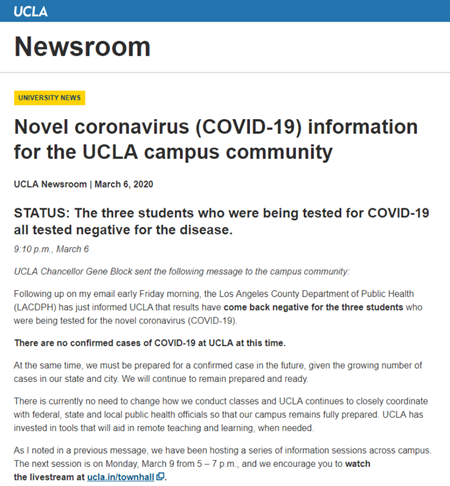 UCLA

Newsroom

UNIVERSITY NEWS

Novel coronavirus (COVID-19) information for the UCLA campus community

UCLA Newsroom | March 6, 2020

STATUS: The three students who were being tested for COVID-19 all tested negative for the disease.

9:10 p.m., March 6

UCLA Chancellor Gene Block sent the following message to the campus community:

Following up on my email early Friday morning, the Los Angeles County Department of Public Health (LACDPH) has just informed UCLA that results have come back negative for the three students who were being tested for the novel coronavirus (COVID-19).

There are no confirmed cases of COVID-19 at UCLA at this time.

At the same time, we must be prepared for a confirmed case in the future, given the growing number of cases in our state and city. We will continue to remain prepared and ready.

There is currently no need to change how we conduct classes and UCLA continues to closely coordinate with federal, state and local public health officials so that our campus remains fully prepared. UCLA has invested in tools that will aid in remote teaching and learning, when needed.

As I noted in a previous message, we have been hosting a series of information sessions across campus. The next session is on Monday, March 9 from 5 – 7 p.m., and we encourage you to watch the livestream at ucla.in/townhall.